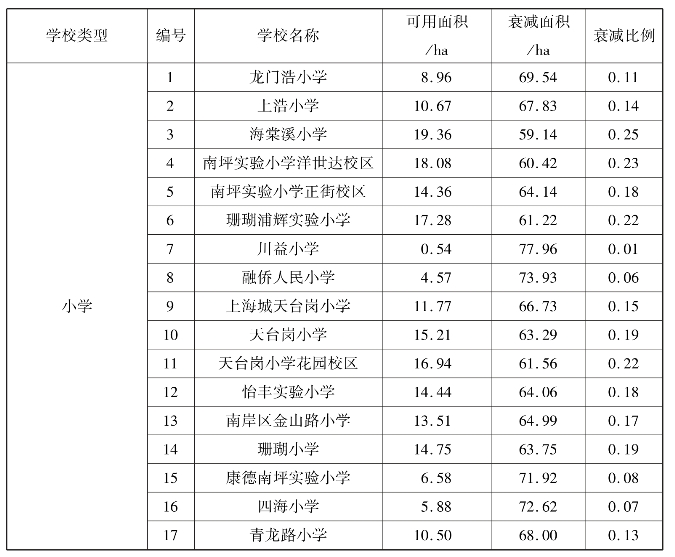 | 学校类型 | 编号 | 学校名称 | 可用面积 /ha | 衰减面积 /ha | 衰减比例 |
|---|---|---|---|---|---|
| 小学 | 1 | 龙门浩小学 | 8.96 | 69.54 | 0.11 |
| | 2 | 上浩小学 | 10.67 | 67.83 | 0.14 |
| | 3 | 海棠溪小学 | 19.36 | 59.14 | 0.25 |
| | 4 | 南坪实验小学洋世达校区 | 18.08 | 60.42 | 0.23 |
| | 5 | 南坪实验小学正街校区 | 14.36 | 64.14 | 0.18 |
| | 6 | 珊瑚浦辉实验小学 | 17.28 | 61.22 | 0.22 |
| | 7 | 川益小学 | 0.54 | 77.96 | 0.01 |
| | 8 | 融侨人民小学 | 4.57 | 73.93 | 0.06 |
| | 9 | 上海城天台岗小学 | 11.77 | 66.73 | 0.15 |
| | 10 | 天台岗小学 | 15.21 | 63.29 | 0.19 |
| | 11 | 天台岗小学花园校区 | 16.94 | 61.56 | 0.22 |
| | 12 | 怡丰实验小学 | 14.44 | 64.06 | 0.18 |
| | 13 | 南岸区金山路小学 | 13.51 | 64.99 | 0.17 |
| | 14 | 珊瑚小学 | 14.75 | 63.75 | 0.19 |
| | 15 | 康德南坪实验小学 | 6.58 | 71.92 | 0.08 |
| | 16 | 四海小学 | 5.88 | 72.62 | 0.07 |
| | 17 | 青龙路小学 | 10.50 | 68.00 | 0.13 |